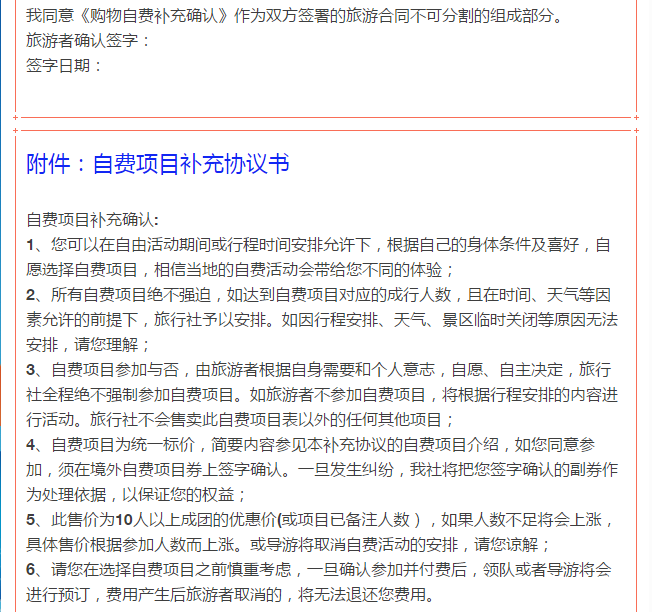 我同意《购物自费补充确认》作为双方签署的旅游合同不可分割的组成部分。
旅游者确认签字：
签字日期：

附件：自费项目补充协议书

自费项目补充确认:
1、您可以在自由活动期间或行程时间安排允许下，根据自己的身体条件及喜好，自愿选择自费项目，相信当地的自费活动会带给您不同的体验；
2、所有自费项目绝不强迫，如达到自费项目对应的成行人数，且在时间、天气等因素允许的前提下，旅行社予以安排。如因行程安排、天气、景区临时关闭等原因无法安排，请您理解；
3、自费项目参加与否，由旅游者根据自身需要和个人意志，自愿、自主决定，旅行社全程绝不强制参加自费项目。如旅游者不参加自费项目，将根据行程安排的内容进行活动。旅行社不会售卖此自费项目表以外的任何其他项目；
4、自费项目为统一标价，简要内容参见本补充协议的自费项目介绍，如您同意参加，须在境外自费项目券上签字确认。一旦发生纠纷，我社将把您签字确认的副券作为处理依据，以保证您的权益；
5、此售价为10人以上成团的优惠价(或项目已备注人数），如果人数不足将会上涨，具体售价根据参加人数而上涨。或导游将取消自费活动的安排，请您谅解；
6、请您在选择自费项目之前慎重考虑，一旦确认参加并付费后，领队或者导游将会进行预订，费用产生后旅游者取消的，将无法退还您费用。